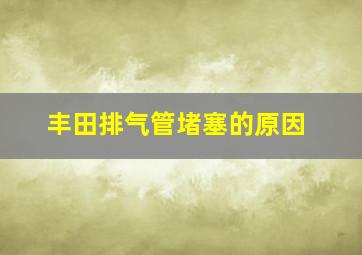 丰田排气管堵塞的原因